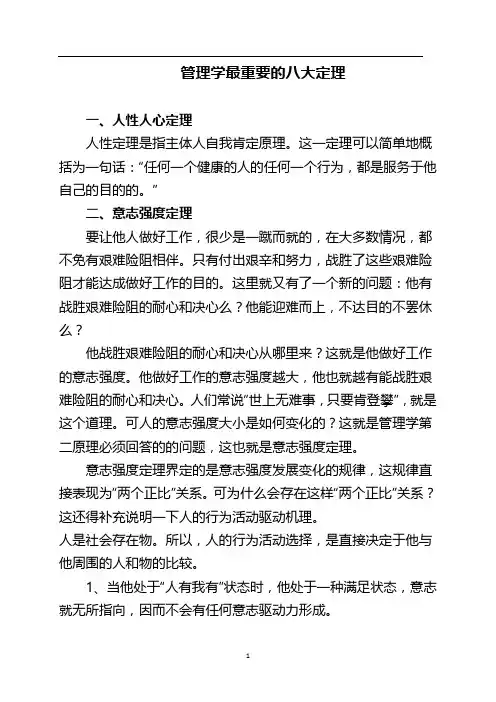 管理学最重要的八大定理

一、人性人心定理

人性定理是指主体人自我肯定原理。这一定理可以简单地概括为一句话：“任何一个健康的人的任何一个行为，都是服务于他自己的目的的。”

二、意志强度定理

要让他人做好工作，很少是一蹴而就的，在大多数情况，都不免有艰难险阻相伴。只有付出艰辛和努力，战胜了这些艰难险阻才能达成做好工作的目的。这里就又有了一个新的问题：他有战胜艰难险阻的耐心和决心么？他能迎难而上，不达目的不罢休么？

他战胜艰难险阻的耐心和决心从哪里来？这就是他做好工作的意志强度。他做好工作的意志强度越大，他也就越有能战胜艰难险阻的耐心和决心。人们常说“世上无难事，只要肯登攀”，就是这个道理。可人的意志强度大小是如何变化的？这就是管理学第二原理必须回答的的问题，这也就是意志强度定理。

意志强度定理界定的是意志强度发展变化的规律，这规律直接表现为“两个正比”关系。可为什么会存在这样“两个正比”关系？这还得补充说明一下人的行为活动驱动机理。

人是社会存在物。所以，人的行为活动选择，是直接决定于他与他周围的人和物的比较。

1、当他处于“人有我有”状态时，他处于一种满足状态，意志就无所指向，因而不会有任何意志驱动力形成。

1